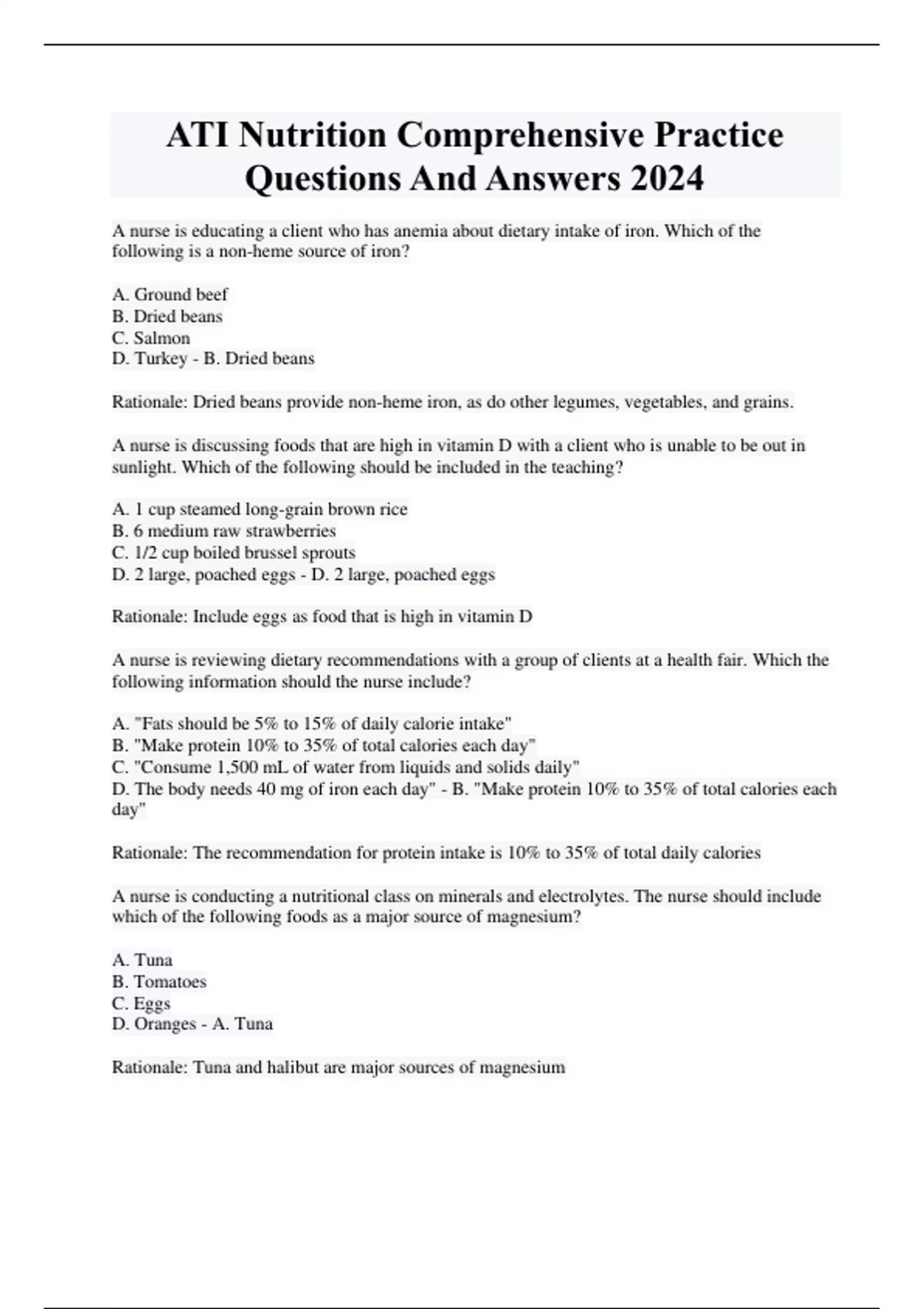 ATI Nutrition Comprehensive Practice Questions And Answers 2024

A nurse is educating a client who has anemia about dietary intake of iron. Which of the following is a non-heme source of iron?

A. Ground beef
B. Dried beans
C. Salmon
D. Turkey - B. Dried beans

Rationale: Dried beans provide non-heme iron, as do other legumes, vegetables, and grains.

A nurse is discussing foods that are high in vitamin D with a client who is unable to be out in sunlight. Which of the following should be included in the teaching?

A. 1 cup steamed long-grain brown rice
B. 6 medium raw strawberries
C. 1/2 cup boiled brussel sprouts
D. 2 large, poached eggs - D. 2 large, poached eggs

Rationale: Include eggs as food that is high in vitamin D

A nurse is reviewing dietary recommendations with a group of clients at a health fair. Which the following information should the nurse include?

A. "Fats should be 5% to 15% of daily calorie intake"
B. "Make protein 10% to 35% of total calories each day"
C. "Consume 1,500 mL of water from liquids and solids daily"
D. The body needs 40 mg of iron each day" - B. "Make protein 10% to 35% of total calories each day"

Rationale: The recommendation for protein intake is 10% to 35% of total daily calories

A nurse is conducting a nutritional class on minerals and electrolytes. The nurse should include which of the following foods as a major source of magnesium?

A. Tuna
B. Tomatoes
C. Eggs
D. Oranges - A. Tuna

Rationale: Tuna and halibut are major sources of magnesium